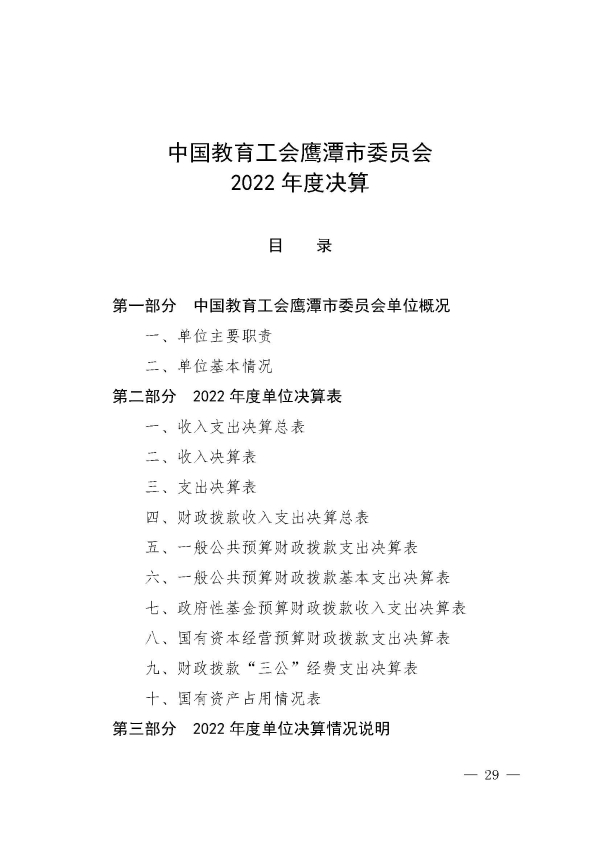 中国教育工会鹰潭市委员会
2022 年度决算

目　录

第一部分　中国教育工会鹰潭市委员会单位概况

一、单位主要职责

二、单位基本情况

第二部分　2022 年度单位决算表

一、收入支出决算总表

二、收入决算表

三、支出决算表

四、财政拨款收入支出决算总表

五、一般公共预算财政拨款支出决算表

六、一般公共预算财政拨款基本支出决算表

七、政府性基金预算财政拨款收入支出决算表

八、国有资本经营预算财政拨款支出决算表

九、财政拨款“三公”经费支出决算表

十、国有资产占用情况表

第三部分　2022 年度单位决算情况说明

— 29 —